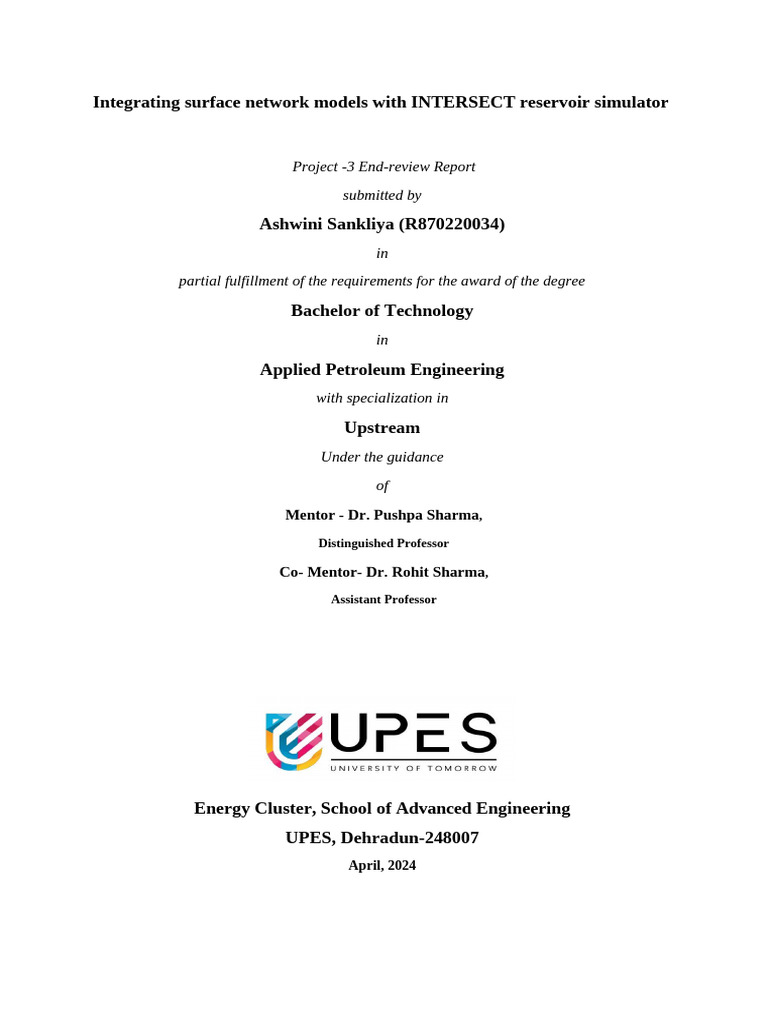 Integrating surface network models with INTERSECT reservoir simulator

Project -3 End-review Report

submitted by

Ashwini Sankliya (R870220034)

in

partial fulfillment of the requirements for the award of the degree

Bachelor of Technology

in

Applied Petroleum Engineering

with specialization in

Upstream

Under the guidance

of

Mentor - Dr. Pushpa Sharma,

Distinguished Professor

Co- Mentor- Dr. Rohit Sharma,

Assistant Professor

UPES
UNIVERSITY OF TOMORROW

Energy Cluster, School of Advanced Engineering

UPES, Dehradun-248007

April, 2024